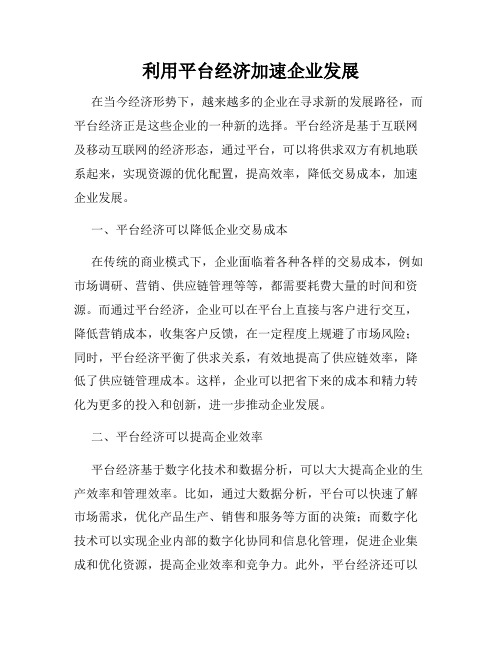 利用平台经济加速企业发展

在当今经济形势下，越来越多的企业在寻求新的发展路径，而平台经济正是这些企业的一种新的选择。平台经济是基于互联网及移动互联网的经济形态，通过平台，可以将供求双方有机地联系起来，实现资源的优化配置，提高效率，降低交易成本，加速企业发展。

一、平台经济可以降低企业交易成本

在传统的商业模式下，企业面临着各种各样的交易成本，例如市场调研、营销、供应链管理等等，都需要耗费大量的时间和资源。而通过平台经济，企业可以在平台上直接与客户进行交互，降低营销成本，收集客户反馈，在一定程度上规避了市场风险；同时，平台经济平衡了供求关系，有效地提高了供应链效率，降低了供应链管理成本。这样，企业可以把省下来的成本和精力转化为更多的投入和创新，进一步推动企业发展。

二、平台经济可以提高企业效率

平台经济基于数字化技术和数据分析，可以大大提高企业的生产效率和管理效率。比如，通过大数据分析，平台可以快速了解市场需求，优化产品生产、销售和服务等方面的决策；而数字化技术可以实现企业内部的数字化协同和信息化管理，促进企业集成和优化资源，提高企业效率和竞争力。此外，平台经济还可以